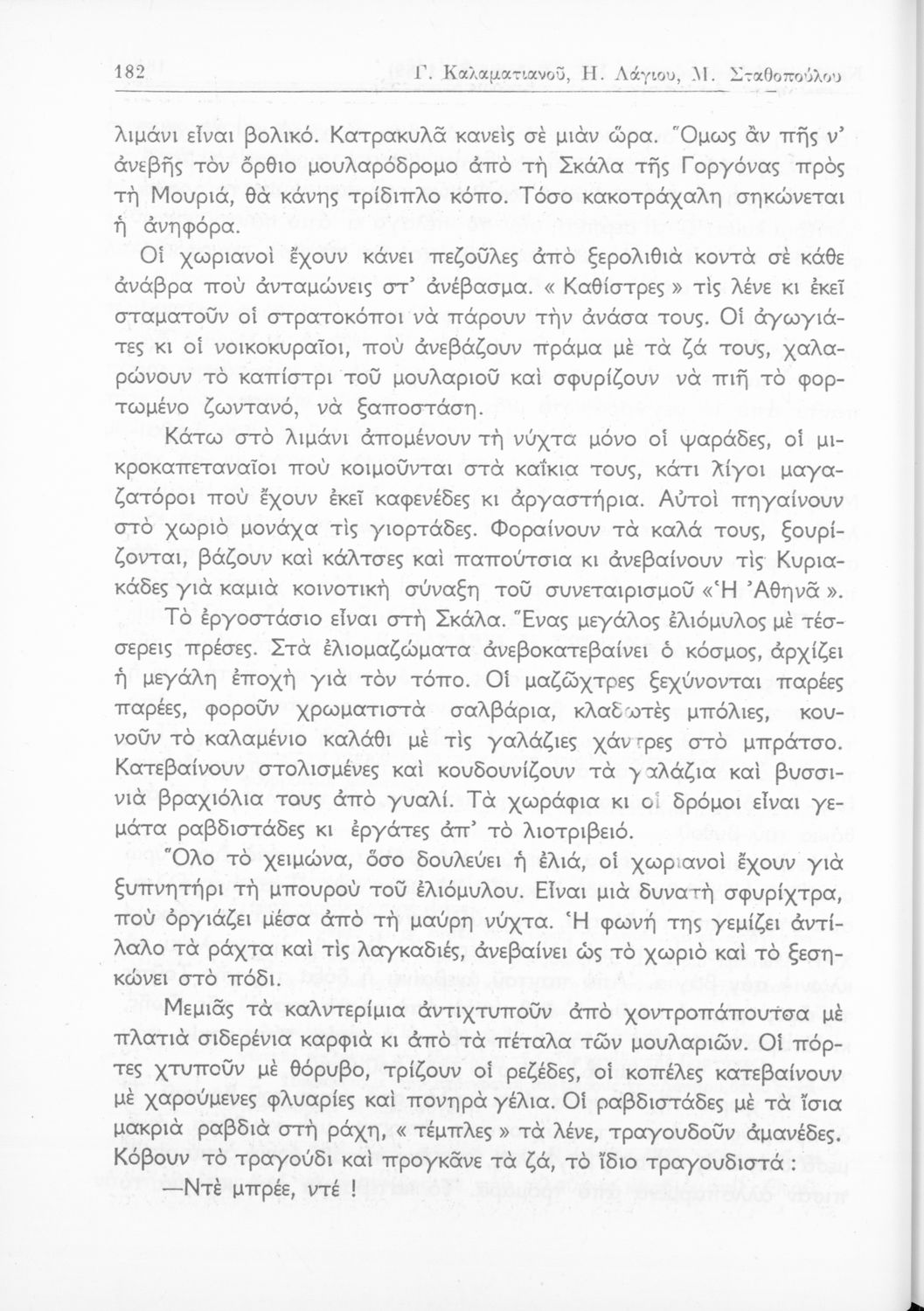 182 Γ. Καλαματιανοῦ, Η. Λάγιου, Μ. Σταθοπούλου

λιμάνι εἶναι βολικό. Κατρακυλᾶ κανεὶς σὲ μιὰν ὥρα. Ὅμως ἂν πῆς ν' ἀνεβῆς τὸν ὄρθιο μουλαρόδρομο ἀπὸ τὴ Σκάλα τῆς Γοργόνας πρὸς τὴ Μουριά, θὰ κάνης τρίδιπλο κόπο. Τόσο κακοτράχαλη σηκώνεται ἡ ἀνηφόρα.

Οἱ χωριανοὶ ἔχουν κάνει πεζοῦλες ἀπὸ ξερολιθιὰ κοντὰ σὲ κάθε ἀνάβρα ποὺ ἀνταμώνεις στ' ἀνέβασμα. « Καθίστρες » τὶς λένε κι ἐκεῖ σταματοῦν οἱ στρατοκόποι νὰ πάρουν τὴν ἀνάσα τους. Οἱ ἀγωγιάτες κι οἱ νοικοκυραῖοι, ποὺ ἀνεβάζουν πράμα μὲ τὰ ζά τους, χαλαρώνουν τὸ καπίστρι τοῦ μουλαριοῦ καὶ σφυρίζουν νὰ πιῆ τὸ φορτωμένο ζωντανό, νὰ ξαποστάση.

Κάτω στὸ λιμάνι ἀπομένουν τὴ νύχτα μόνο οἱ ψαράδες, οἱ μικροκαπεταναῖοι ποὺ κοιμοῦνται στὰ καΐκια τους, κάτι λίγοι μαγαζατόροι ποὺ ἔχουν ἐκεῖ καφενέδες κι ἀργαστήρια. Αὐτοὶ πηγαίνουν στὸ χωριὸ μονάχα τὶς γιορτάδες. Φοραίνουν τὰ καλά τους, ξουρίζονται, βάζουν καὶ κάλτσες καὶ παπούτσια κι ἀνεβαίνουν τὶς Κυριακάδες γιὰ καμιὰ κοινοτικὴ σύναξη τοῦ συνεταιρισμοῦ «Ἡ Ἀθηνᾶ ».

Τὸ ἐργοστάσιο εἶναι στὴ Σκάλα. Ἕνας μεγάλος ἐλιόμυλος μὲ τέσσερεις πρέσες. Στὰ ἐλιομαζώματα ἀνεβοκατεβαίνει ὁ κόσμος, ἀρχίζει ἡ μεγάλη ἐποχὴ γιὰ τὸν τόπο. Οἱ μαζῶχτρες ξεχύνονται παρέες παρέες, φοροῦν χρωματιστὰ σαλβάρια, κλαδωτὲς μπόλιες, κουνοῦν τὸ καλαμένιο καλάθι μὲ τὶς γαλάζιες χάντρες στὸ μπράτσο. Κατεβαίνουν στολισμένες καὶ κουδουνίζουν τὰ γαλάζια καὶ βυσσινιὰ βραχιόλια τους ἀπὸ γυαλί. Τὰ χωράφια κι οἱ δρόμοι εἶναι γεμάτα ραβδιστάδες κι ἐργάτες ἀπ' τὸ λιοτριβειό.

Ὅλο τὸ χειμώνα, ὅσο δουλεύει ἡ ἐλιά, οἱ χωριανοὶ ἔχουν γιὰ ξυπνητήρι τὴ μπουροὺ τοῦ ἐλιόμυλου. Εἶναι μιὰ δυνατὴ σφυρίχτρα, ποὺ ὀργιάζει μέσα ἀπὸ τὴ μαύρη νύχτα. Ἡ φωνή της γεμίζει ἀντίλαλο τὰ ράχτα καὶ τὶς λαγκαδιές, ἀνεβαίνει ὡς τὸ χωριὸ καὶ τὸ ξεσηκώνει στὸ πόδι.

Μεμιᾶς τὰ καλντερίμια ἀντιχτυποῦν ἀπὸ χοντροπάπουτσα μὲ πλατιὰ σιδερένια καρφιὰ κι ἀπὸ τὰ πέταλα τῶν μουλαριῶν. Οἱ πόρτες χτυποῦν μὲ θόρυβο, τρίζουν οἱ ρεζέδες, οἱ κοπέλες κατεβαίνουν μὲ χαρούμενες φλυαρίες καὶ πονηρὰ γέλια. Οἱ ραβδιστάδες μὲ τὰ ἴσια μακριὰ ραβδιὰ στὴ ράχη, « τέμπλες » τὰ λένε, τραγουδοῦν ἀμανέδες. Κόβουν τὸ τραγούδι καὶ προγκᾶνε τὰ ζά, τὸ ἴδιο τραγουδιστά :

—Ντὲ μπρέε, ντέ !